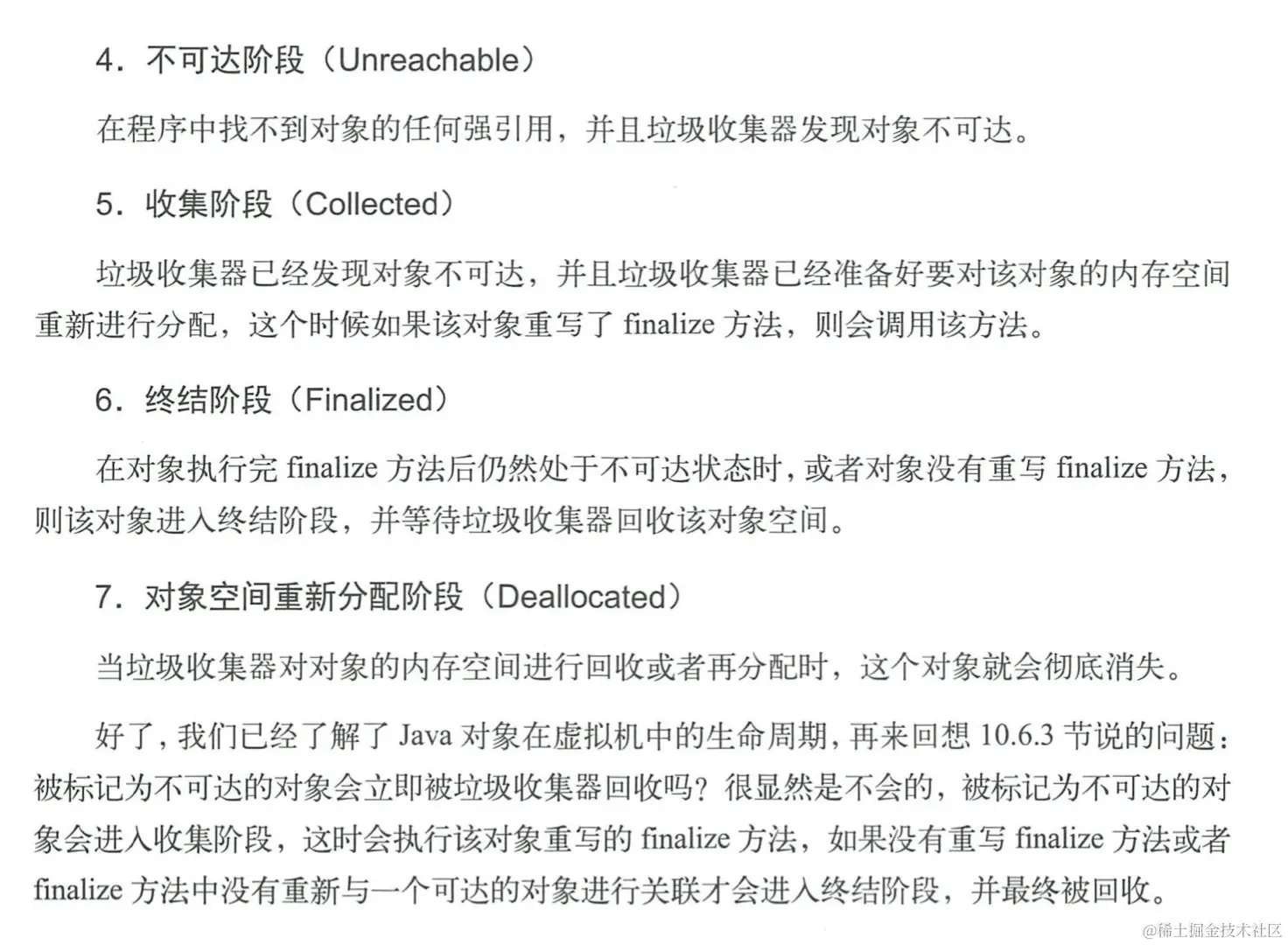 4.不可达阶段（Unreachable）

在程序中找不到对象的任何强引用，并且垃圾收集器发现对象不可达。

5.收集阶段（Collected）

垃圾收集器已经发现对象不可达，并且垃圾收集器已经准备好要对该对象的内存空间重新进行分配，这个时候如果该对象重写了finalize方法，则会调用该方法。

6.终结阶段（Finalized）

在对象执行完finalize方法后仍然处于不可达状态时，或者对象没有重写finalize方法，则该对象进入终结阶段，并等待垃圾收集器回收该对象空间。

7.对象空间重新分配阶段（Deallocated）

当垃圾收集器对对象的内存空间进行回收或者再分配时，这个对象就会彻底消失。

好了，我们已经了解了Java对象在虚拟机中的生命周期，再来回想10.6.3节说的问题：被标记为不可达的对象会立即被垃圾收集器回收吗？很显然是不会的，被标记为不可达的对象会进入收集阶段，这时会执行该对象重写的finalize方法，如果没有重写finalize方法或者finalize方法中没有重新与一个可达的对象进行关联才会进入终结阶段，并最终被回收。

@稀土掘金技术社区